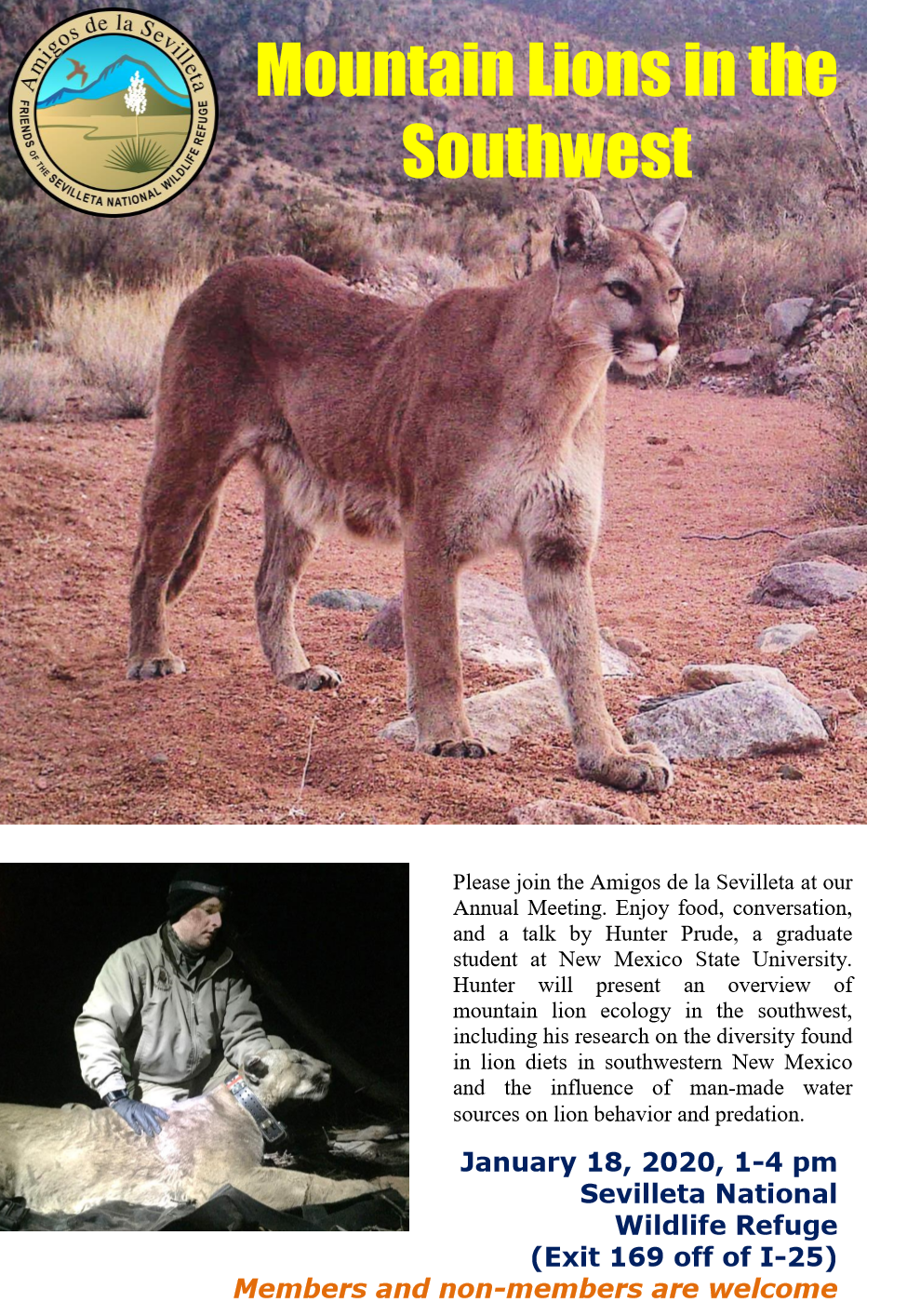 Amigos de la Sevilleta
FRIENDS OF THE SEVILLETA NATIONAL WILDLIFE REFUGE

Mountain Lions in the Southwest

Please join the Amigos de la Sevilleta at our Annual Meeting. Enjoy food, conversation, and a talk by Hunter Prude, a graduate student at New Mexico State University. Hunter will present an overview of mountain lion ecology in the southwest, including his research on the diversity found in lion diets in southwestern New Mexico and the influence of man-made water sources on lion behavior and predation.

January 18, 2020, 1-4 pm
Sevilleta National
Wildlife Refuge
(Exit 169 off of I-25)
Members and non-members are welcome